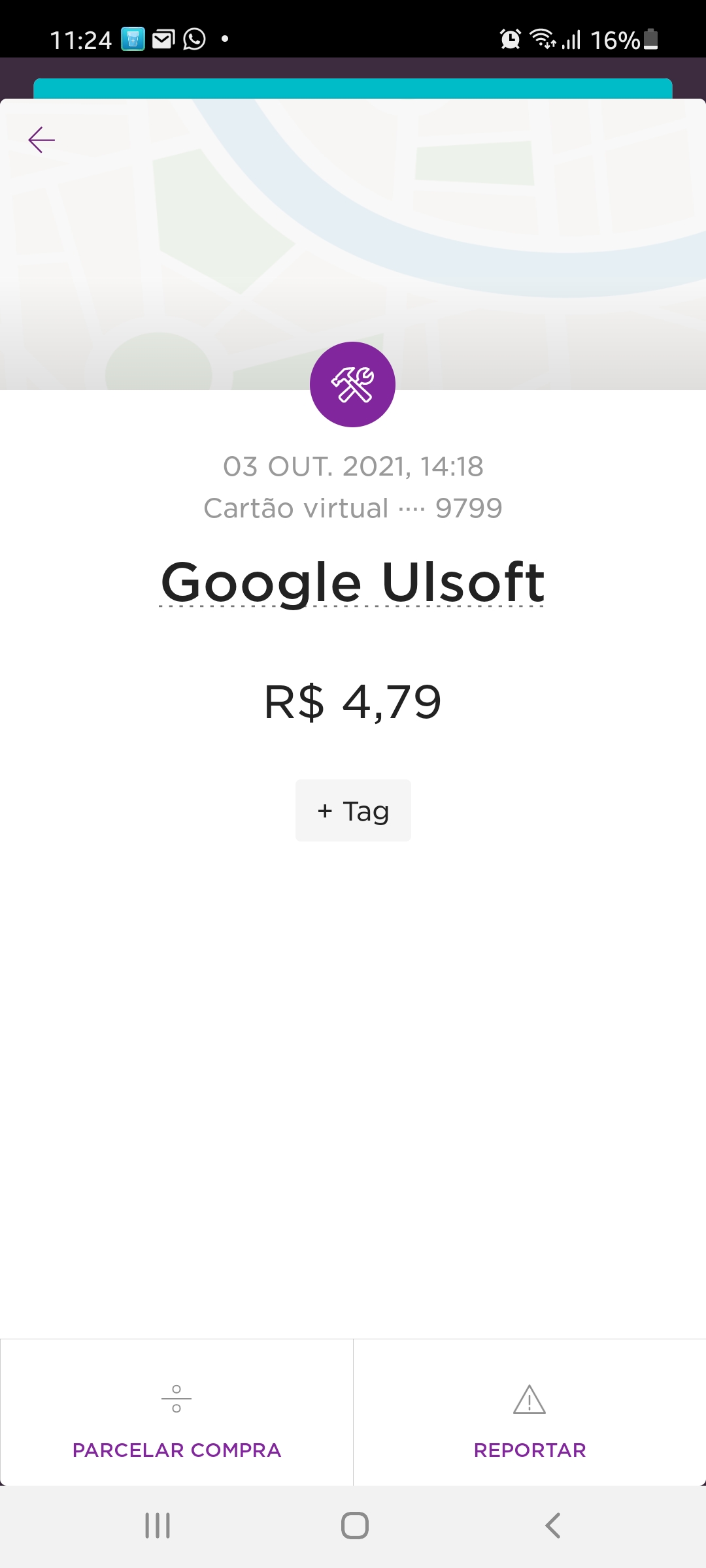 11:24 16%

03 OUT. 2021, 14:18
Cartão virtual ···· 9799

Google Ulsoft

R$ 4,79

+ Tag

PARCELAR COMPRA

REPORTAR